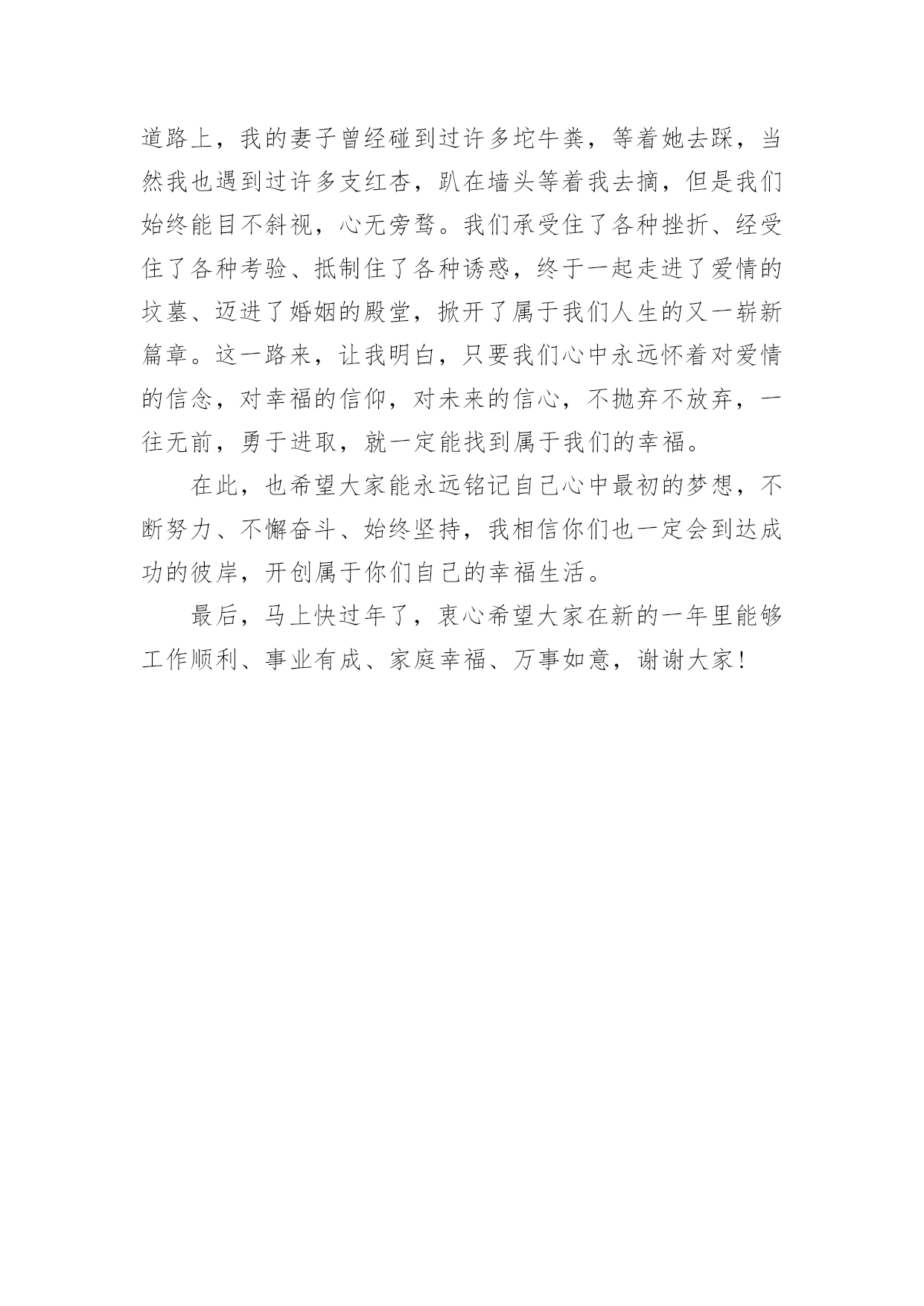 道路上，我的妻子曾经碰到过许多坨牛粪，等着她去踩，当然我也遇到过许多支红杏，趴在墙头等着我去摘，但是我们始终能目不斜视，心无旁骛。我们承受住了各种挫折、经受住了各种考验、抵制住了各种诱惑，终于一起走进了爱情的坟墓、迈进了婚姻的殿堂，掀开了属于我们人生的又一崭新篇章。这一路来，让我明白，只要我们心中永远怀着对爱情的信念，对幸福的信仰，对未来的信心，不抛弃不放弃，一往无前，勇于进取，就一定能找到属于我们的幸福。

在此，也希望大家能永远铭记自己心中最初的梦想，不断努力、不懈奋斗、始终坚持，我相信你们也一定会到达成功的彼岸，开创属于你们自己的幸福生活。

最后，马上快过年了，衷心希望大家在新的一年里能够工作顺利、事业有成、家庭幸福、万事如意，谢谢大家！